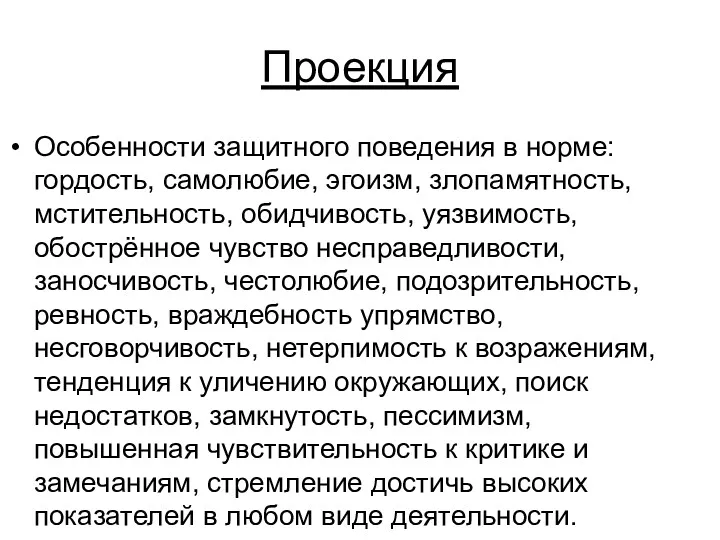 Проекция

• Особенности защитного поведения в норме: гордость, самолюбие, эгоизм, злопамятность, мстительность, обидчивость, уязвимость, обострённое чувство несправедливости, заносчивость, честолюбие, подозрительность, ревность, враждебность упрямство, несговорчивость, нетерпимость к возражениям, тенденция к уличению окружающих, поиск недостатков, замкнутость, пессимизм, повышенная чувствительность к критике и замечаниям, стремление достичь высоких показателей в любом виде деятельности.